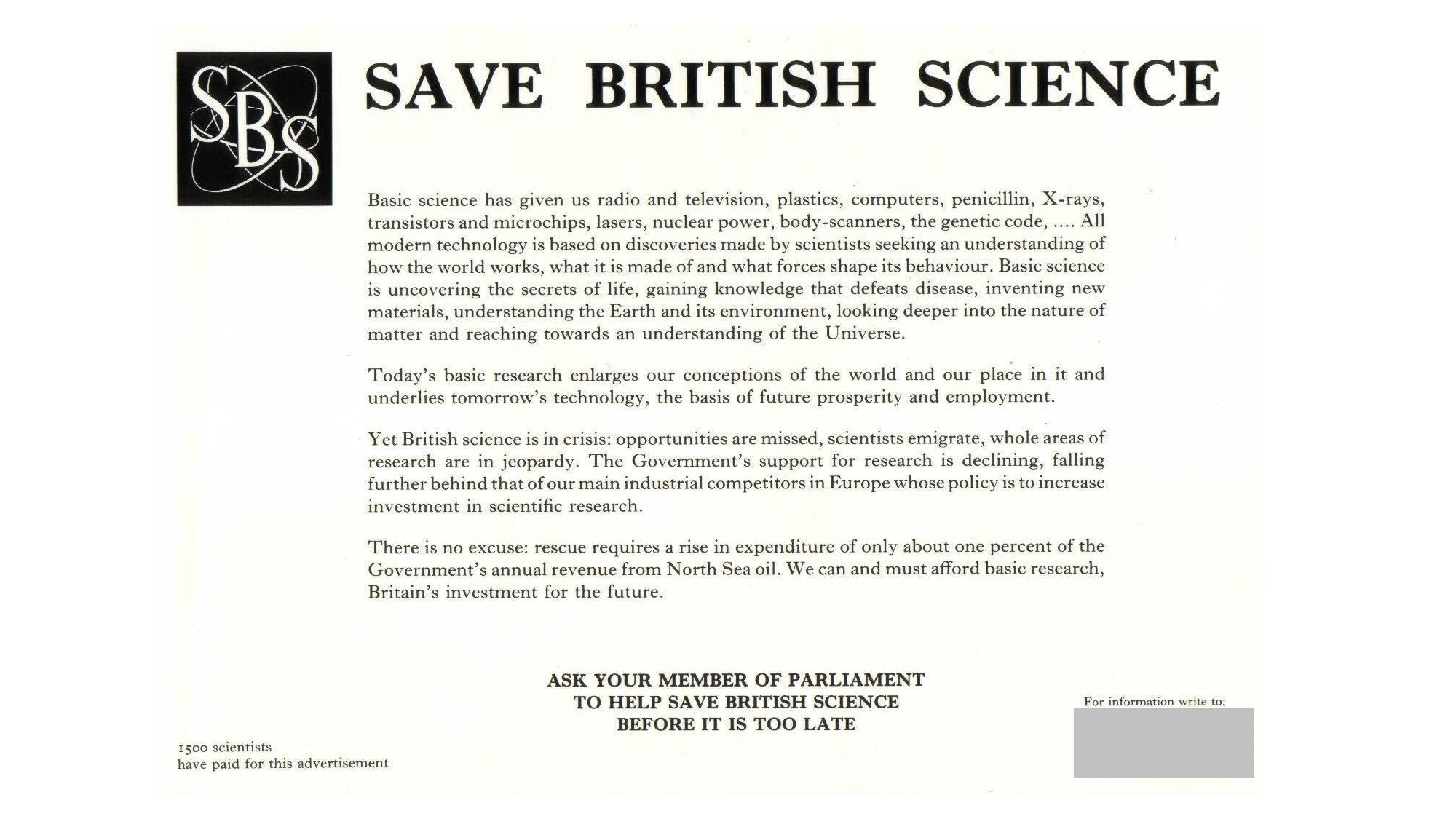 SBS

SAVE BRITISH SCIENCE

Basic science has given us radio and television, plastics, computers, penicillin, X-rays, transistors and microchips, lasers, nuclear power, body-scanners, the genetic code, .... All modern technology is based on discoveries made by scientists seeking an understanding of how the world works, what it is made of and what forces shape its behaviour. Basic science is uncovering the secrets of life, gaining knowledge that defeats disease, inventing new materials, understanding the Earth and its environment, looking deeper into the nature of matter and reaching towards an understanding of the Universe.

Today's basic research enlarges our conceptions of the world and our place in it and underlies tomorrow's technology, the basis of future prosperity and employment.

Yet British science is in crisis: opportunities are missed, scientists emigrate, whole areas of research are in jeopardy. The Government's support for research is declining, falling further behind that of our main industrial competitors in Europe whose policy is to increase investment in scientific research.

There is no excuse: rescue requires a rise in expenditure of only about one percent of the Government's annual revenue from North Sea oil. We can and must afford basic research, Britain's investment for the future.

ASK YOUR MEMBER OF PARLIAMENT
TO HELP SAVE BRITISH SCIENCE
BEFORE IT IS TOO LATE

For information write to:

1500 scientists
have paid for this advertisement